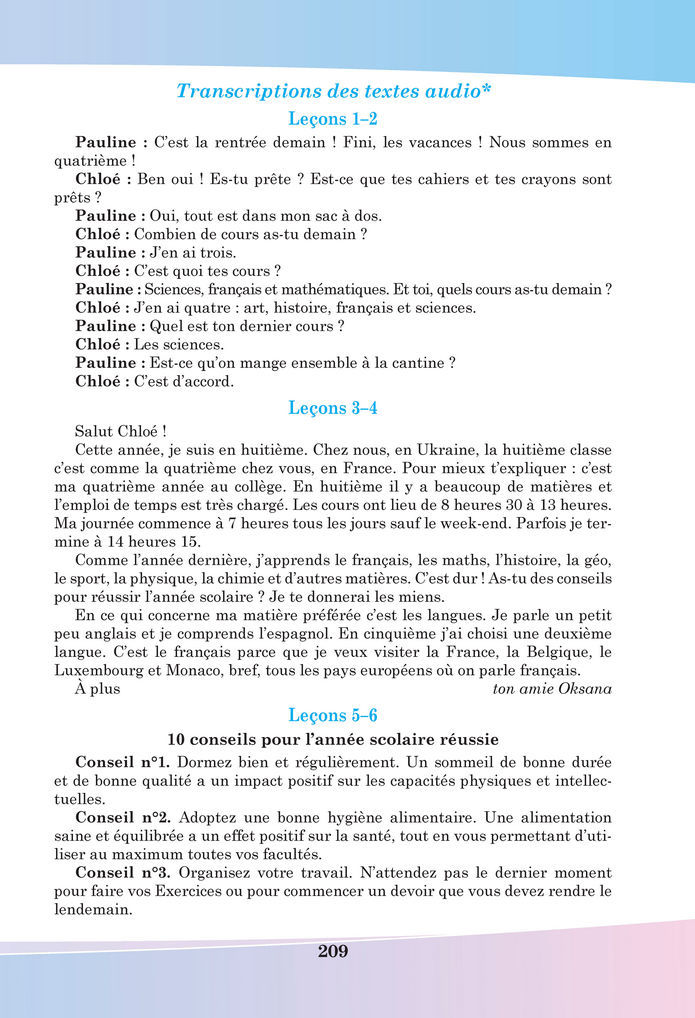 Transcriptions des textes audio*

Leçons 1–2

Pauline : C'est la rentrée demain ! Fini, les vacances ! Nous sommes en quatrième !
Chloé : Ben oui ! Es-tu prête ? Est-ce que tes cahiers et tes crayons sont prêts ?
Pauline : Oui, tout est dans mon sac à dos.
Chloé : Combien de cours as-tu demain ?
Pauline : J'en ai trois.
Chloé : C'est quoi tes cours ?
Pauline : Sciences, français et mathématiques. Et toi, quels cours as-tu demain ?
Chloé : J'en ai quatre : art, histoire, français et sciences.
Pauline : Quel est ton dernier cours ?
Chloé : Les sciences.
Pauline : Est-ce qu'on mange ensemble à la cantine ?
Chloé : C'est d'accord.

Leçons 3–4

Salut Chloé !
Cette année, je suis en huitième. Chez nous, en Ukraine, la huitième classe c'est comme la quatrième chez vous, en France. Pour mieux t'expliquer : c'est ma quatrième année au collège. En huitième il y a beaucoup de matières et l'emploi de temps est très chargé. Les cours ont lieu de 8 heures 30 à 13 heures. Ma journée commence à 7 heures tous les jours sauf le week-end. Parfois je termine à 14 heures 15.
Comme l'année dernière, j'apprends le français, les maths, l'histoire, la géo, le sport, la physique, la chimie et d'autres matières. C'est dur ! As-tu des conseils pour réussir l'année scolaire ? Je te donnerai les miens.
En ce qui concerne ma matière préférée c'est les langues. Je parle un petit peu anglais et je comprends l'espagnol. En cinquième j'ai choisi une deuxième langue. C'est le français parce que je veux visiter la France, la Belgique, le Luxembourg et Monaco, bref, tous les pays européens où on parle français.
À plus
ton amie Oksana

Leçons 5–6

10 conseils pour l'année scolaire réussie

Conseil n°1. Dormez bien et régulièrement. Un sommeil de bonne durée et de bonne qualité a un impact positif sur les capacités physiques et intellectuelles.
Conseil n°2. Adoptez une bonne hygiène alimentaire. Une alimentation saine et équilibrée a un effet positif sur la santé, tout en vous permettant d'utiliser au maximum toutes vos facultés.
Conseil n°3. Organisez votre travail. N'attendez pas le dernier moment pour faire vos Exercices ou pour commencer un devoir que vous devez rendre le lendemain.

209